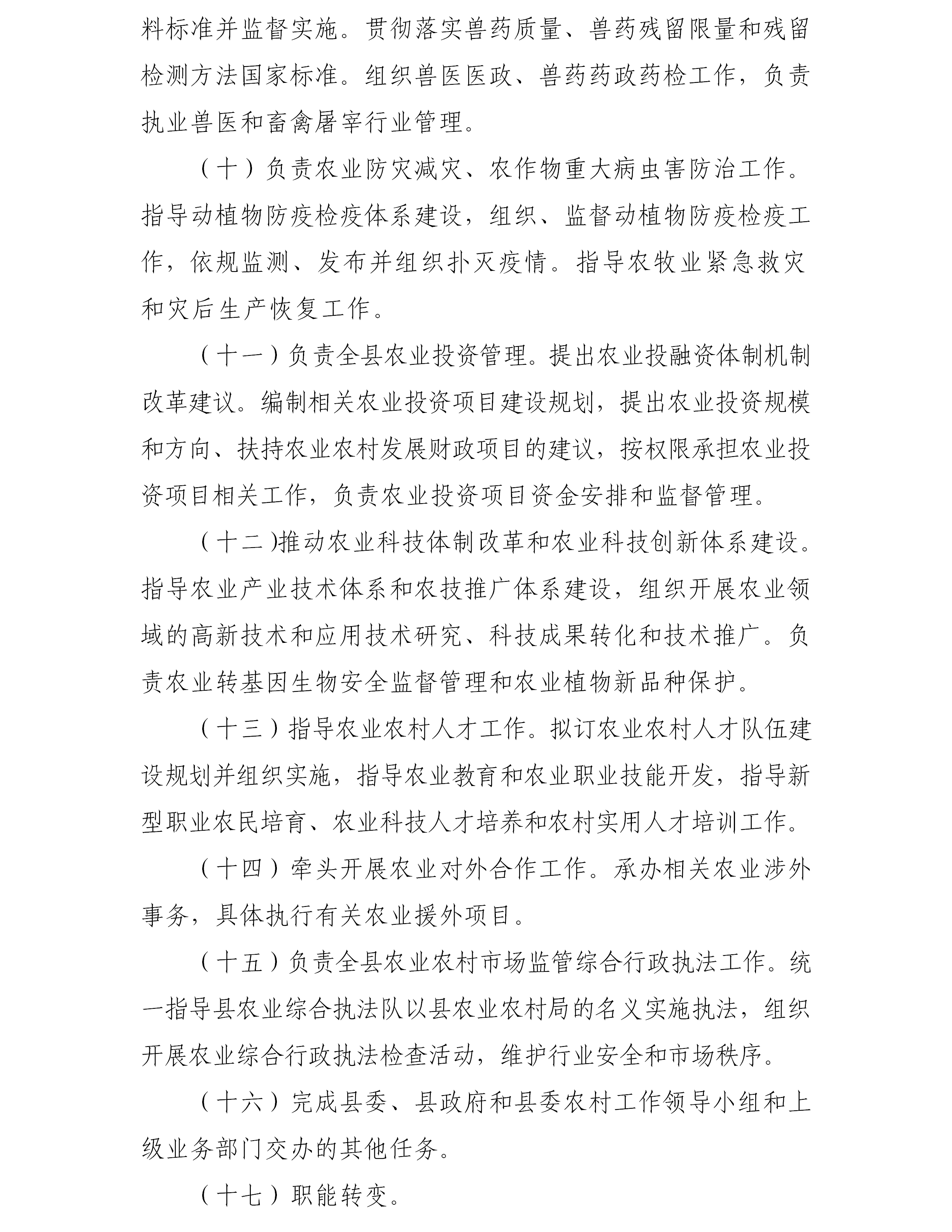 料标准并监督实施。贯彻落实兽药质量、兽药残留限量和残留检测方法国家标准。组织兽医医政、兽药药政药检工作，负责执业兽医和畜禽屠宰行业管理。

（十）负责农业防灾减灾、农作物重大病虫害防治工作。指导动植物防疫检疫体系建设，组织、监督动植物防疫检疫工作，依规监测、发布并组织扑灭疫情。指导农牧业紧急救灾和灾后生产恢复工作。

（十一）负责全县农业投资管理。提出农业投融资体制机制改革建议。编制相关农业投资项目建设规划，提出农业投资规模和方向、扶持农业农村发展财政项目的建议，按权限承担农业投资项目相关工作，负责农业投资项目资金安排和监督管理。

（十二）推动农业科技体制改革和农业科技创新体系建设。指导农业产业技术体系和农技推广体系建设，组织开展农业领域的高新技术和应用技术研究、科技成果转化和技术推广。负责农业转基因生物安全监督管理和农业植物新品种保护。

（十三）指导农业农村人才工作。拟订农业农村人才队伍建设规划并组织实施，指导农业教育和农业职业技能开发，指导新型职业农民培育、农业科技人才培养和农村实用人才培训工作。

（十四）牵头开展农业对外合作工作。承办相关农业涉外事务，具体执行有关农业援外项目。

（十五）负责全县农业农村市场监管综合行政执法工作。统一指导县农业综合执法队以县农业农村局的名义实施执法，组织开展农业综合行政执法检查活动，维护行业安全和市场秩序。

（十六）完成县委、县政府和县委农村工作领导小组和上级业务部门交办的其他任务。

（十七）职能转变。